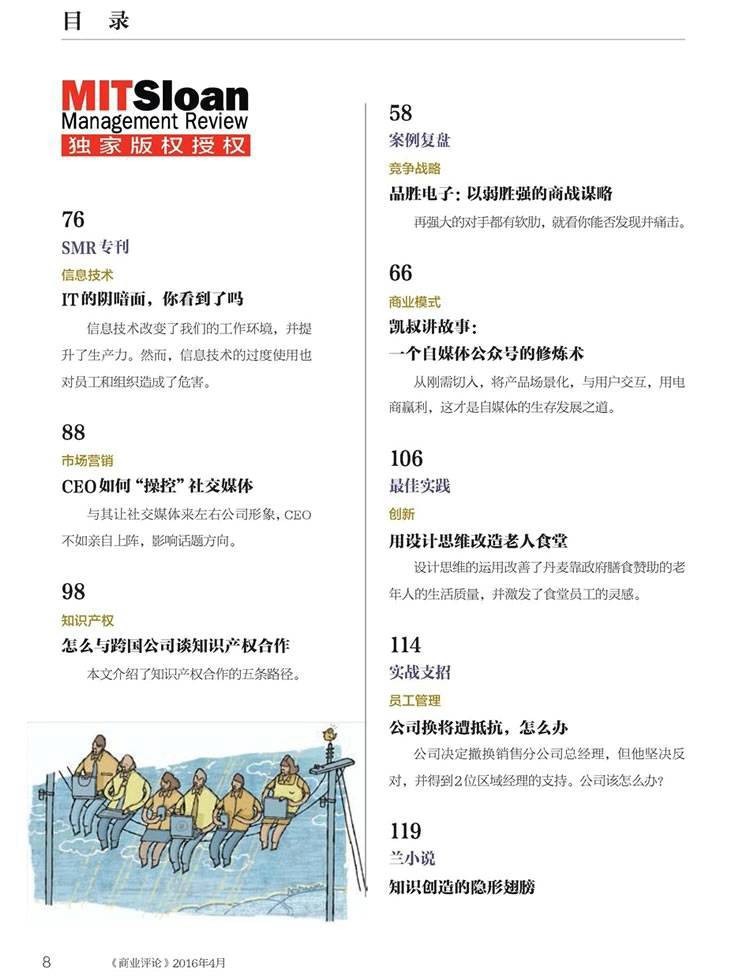 目 录

MITSloan
Management Review
独家版权授权

76
SMR 专刊
信息技术
IT的阴暗面，你看到了吗
信息技术改变了我们的工作环境，并提升了生产力。然而，信息技术的过度使用也对员工和组织造成了危害。

88
市场营销
CEO如何“操控”社交媒体
与其让社交媒体来左右公司形象，CEO不如亲自上阵，影响话题方向。

98
知识产权
怎么与跨国公司谈知识产权合作
本文介绍了知识产权合作的五条路径。

58
案例复盘
竞争战略
品胜电子：以弱胜强的商战谋略
再强大的对手都有软肋，就看你能否发现并痛击。

66
商业模式
凯叔讲故事：
一个自媒体公众号的修炼术
从刚需切入，将产品场景化，与用户交互，用电商赢利，这才是自媒体的生存发展之道。

106
最佳实践
创新
用设计思维改造老人食堂
设计思维的运用改善了丹麦靠政府膳食赞助的老年人的生活质量，并激发了食堂员工的灵感。

114
实战支招
员工管理
公司换将遭抵抗，怎么办
公司决定撤换销售分公司总经理，但他坚决反对，并得到2位区域经理的支持。公司该怎么办？

119
兰小说
知识创造的隐形翅膀

8 《商业评论》2016年4月